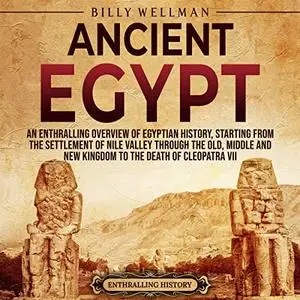 BILLY WELLMAN

ANCIENT EGYPT

AN ENTHRALLING OVERVIEW OF EGYPTIAN HISTORY, STARTING FROM THE SETTLEMENT OF NILE VALLEY THROUGH THE OLD, MIDDLE AND NEW KINGDOM TO THE DEATH OF CLEOPATRA VII

ENTHRALLING HISTORY